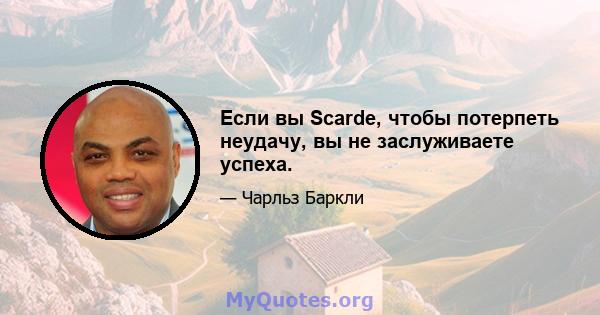 Если вы Scarde, чтобы потерпеть неудачу, вы не заслуживаете успеха.

— Чарльз Баркли

MyQuotes.org